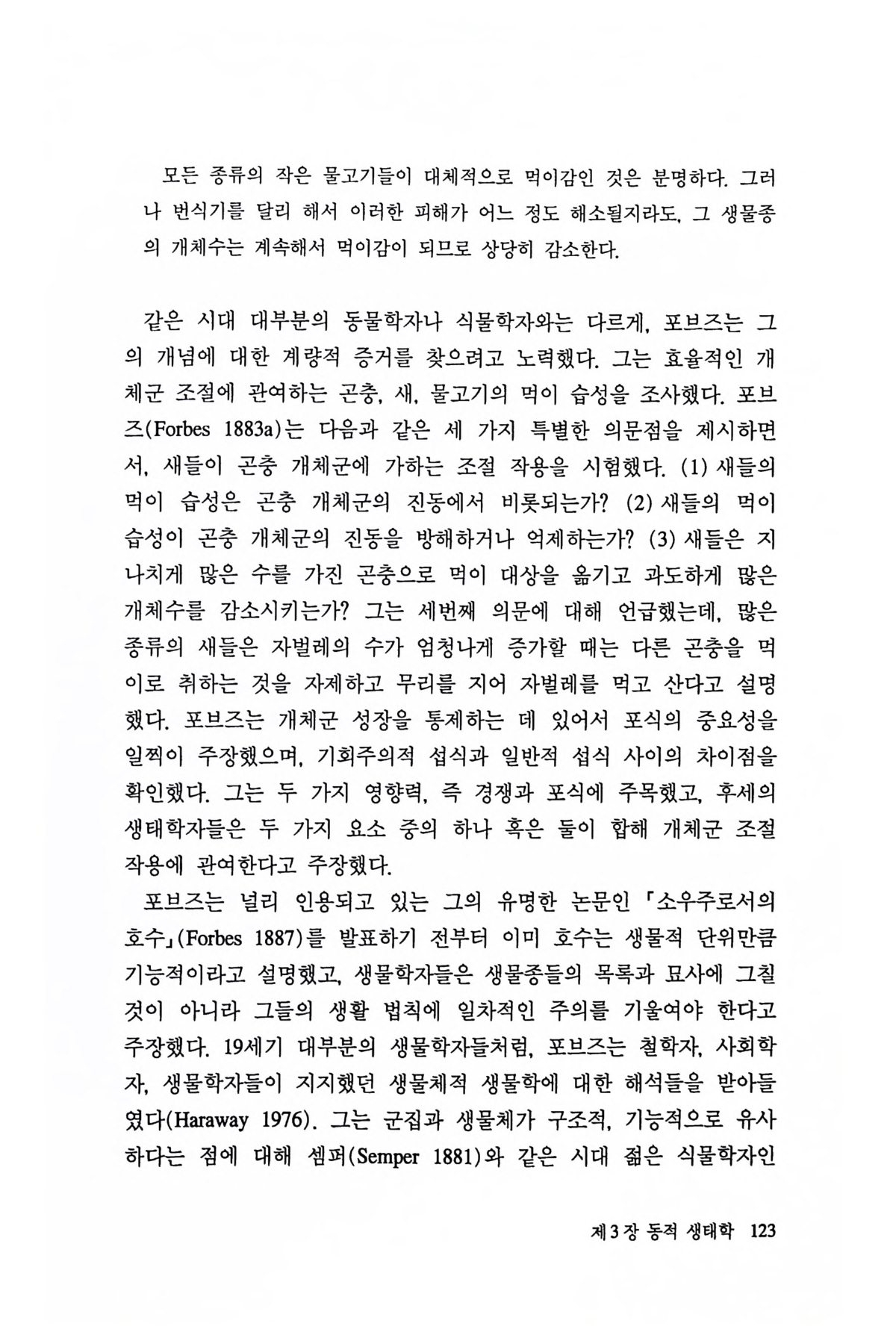 모든 종류의 작은 물고기들이 대체적으로 먹이감인 것은 분명하다. 그러나 번식기를 달리 해서 이러한 피해가 어느 정도 해소될지라도, 그 생물종의 개체수는 계속해서 먹이감이 되므로 상당히 감소한다.

같은 시대 대부분의 동물학자나 식물학자와는 다르게, 포브즈는 그의 개념에 대한 계량적 증거를 찾으려고 노력했다. 그는 효율적인 개체군 조절에 관여하는 곤충, 새, 물고기의 먹이 습성을 조사했다. 포브즈(Forbes 1883a)는 다음과 같은 세 가지 특별한 의문점을 제시하면서, 새들이 곤충 개체군에 가하는 조절 작용을 시험했다. (1) 새들의 먹이 습성은 곤충 개체군의 진동에서 비롯되는가? (2) 새들의 먹이 습성이 곤충 개체군의 진동을 방해하거나 억제하는가? (3) 새들은 지나치게 많은 수를 가진 곤충으로 먹이 대상을 옮기고 과도하게 많은 개체수를 감소시키는가? 그는 세번째 의문에 대해 언급했는데, 많은 종류의 새들은 자벌레의 수가 엄청나게 증가할 때는 다른 곤충을 먹이로 취하는 것을 자제하고 무리를 지어 자벌레를 먹고 산다고 설명했다. 포브즈는 개체군 성장을 통제하는 데 있어서 포식의 중요성을 일찍이 주장했으며, 기회주의적 섭식과 일반적 섭식 사이의 차이점을 확인했다. 그는 두 가지 영향력, 즉 경쟁과 포식에 주목했고, 후세의 생태학자들은 두 가지 요소 중의 하나 혹은 둘이 합해 개체군 조절 작용에 관여한다고 주장했다.

포브즈는 널리 인용되고 있는 그의 유명한 논문인 「소우주로서의 호수」(Forbes 1887)를 발표하기 전부터 이미 호수는 생물적 단위만큼 기능적이라고 설명했고, 생물학자들은 생물종들의 목록과 묘사에 그칠 것이 아니라 그들의 생활 법칙에 일차적인 주의를 기울여야 한다고 주장했다. 19세기 대부분의 생물학자들처럼, 포브즈는 철학자, 사회학자, 생물학자들이 지지했던 생물체적 생물학에 대한 해석들을 받아들였다(Haraway 1976). 그는 군집과 생물체가 구조적, 기능적으로 유사하다는 점에 대해 셈퍼(Semper 1881)와 같은 시대 젊은 식물학자인

제3장 동적 생태학 123